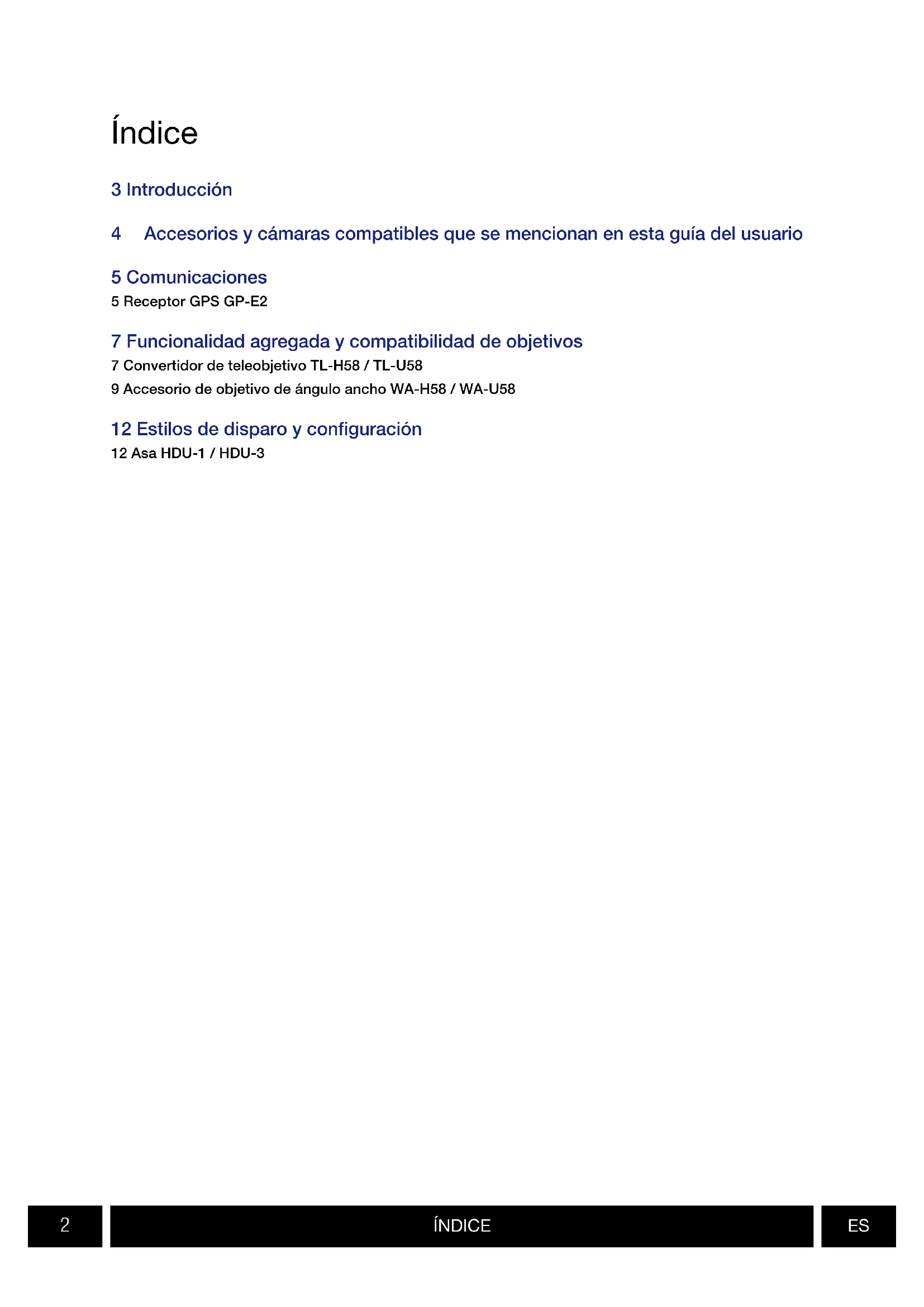 Índice

3 Introducción

4 Accesorios y cámaras compatibles que se mencionan en esta guía del usuario

5 Comunicaciones
5 Receptor GPS GP-E2

7 Funcionalidad agregada y compatibilidad de objetivos
7 Convertidor de teleobjetivo TL-H58 / TL-U58
9 Accesorio de objetivo de ángulo ancho WA-H58 / WA-U58

12 Estilos de disparo y configuración
12 Asa HDU-1 / HDU-3

2

ÍNDICE

ES